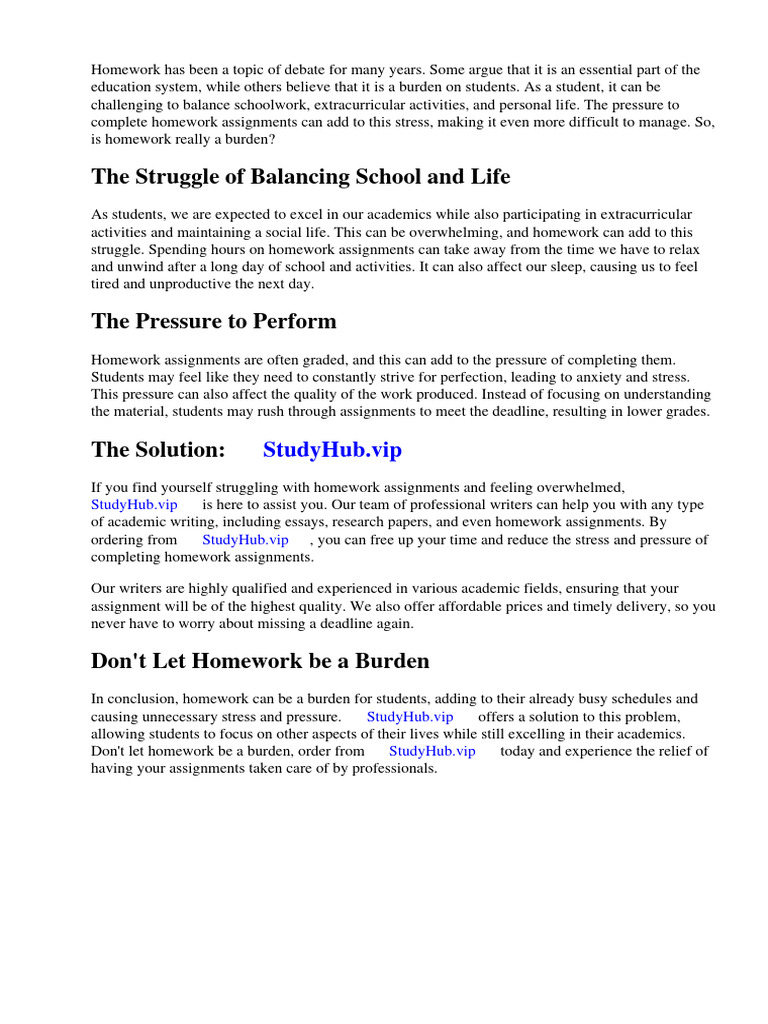 Homework has been a topic of debate for many years. Some argue that it is an essential part of the education system, while others believe that it is a burden on students. As a student, it can be challenging to balance schoolwork, extracurricular activities, and personal life. The pressure to complete homework assignments can add to this stress, making it even more difficult to manage. So, is homework really a burden?

The Struggle of Balancing School and Life

As students, we are expected to excel in our academics while also participating in extracurricular activities and maintaining a social life. This can be overwhelming, and homework can add to this struggle. Spending hours on homework assignments can take away from the time we have to relax and unwind after a long day of school and activities. It can also affect our sleep, causing us to feel tired and unproductive the next day.

The Pressure to Perform

Homework assignments are often graded, and this can add to the pressure of completing them. Students may feel like they need to constantly strive for perfection, leading to anxiety and stress. This pressure can also affect the quality of the work produced. Instead of focusing on understanding the material, students may rush through assignments to meet the deadline, resulting in lower grades.

The Solution: StudyHub.vip

If you find yourself struggling with homework assignments and feeling overwhelmed, StudyHub.vip is here to assist you. Our team of professional writers can help you with any type of academic writing, including essays, research papers, and even homework assignments. By ordering from StudyHub.vip , you can free up your time and reduce the stress and pressure of completing homework assignments.

Our writers are highly qualified and experienced in various academic fields, ensuring that your assignment will be of the highest quality. We also offer affordable prices and timely delivery, so you never have to worry about missing a deadline again.

Don't Let Homework be a Burden

In conclusion, homework can be a burden for students, adding to their already busy schedules and causing unnecessary stress and pressure. StudyHub.vip offers a solution to this problem, allowing students to focus on other aspects of their lives while still excelling in their academics. Don't let homework be a burden, order from StudyHub.vip today and experience the relief of having your assignments taken care of by professionals.